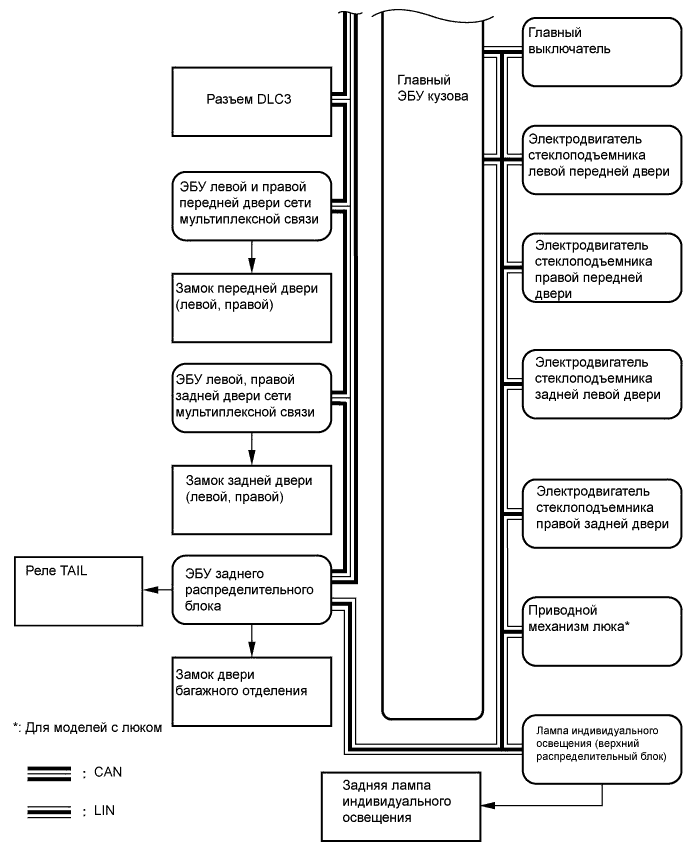 Разъем DLC3

ЭБУ левой и правой передней двери сети мультиплексной связи

Замок передней двери (левой, правой)

ЭБУ левой, правой задней двери сети мультиплексной связи

Замок задней двери (левой, правой)

Реле TAIL

ЭБУ заднего распределительного блока

Замок двери багажного отделения

*: Для моделей с люком

: CAN

: LIN

Главный ЭБУ кузова

Главный выключатель

Электродвигатель стеклоподъемника левой передней двери

Электродвигатель стеклоподъемника правой передней двери

Электродвигатель стеклоподъемника задней левой двери

Электродвигатель стеклоподъемника правой задней двери

Приводной механизм люка*

Лампа индивидуального освещения (верхний распределительный блок)

Задняя лампа индивидуального освещения